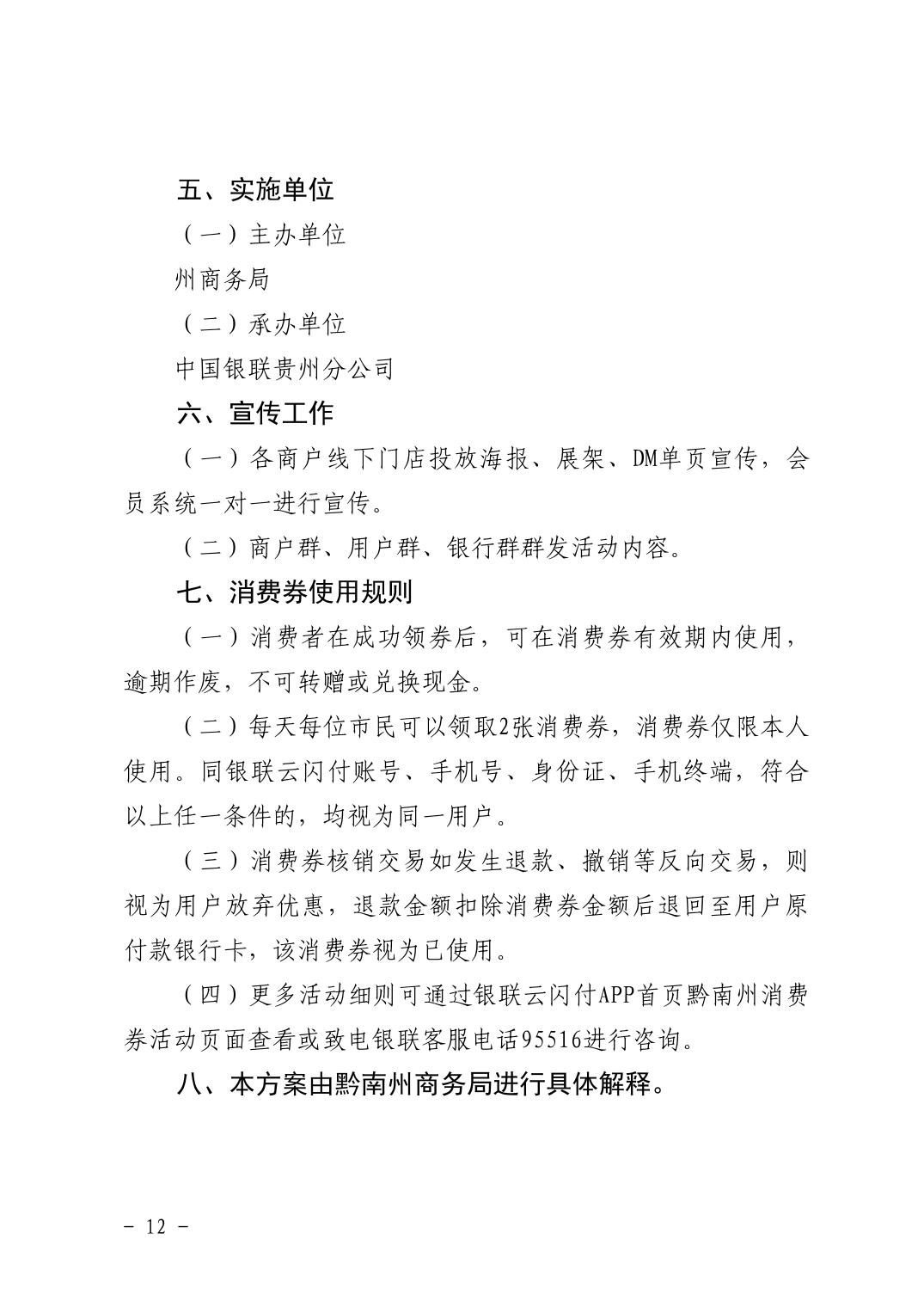 五、实施单位

（一）主办单位

州商务局

（二）承办单位

中国银联贵州分公司

六、宣传工作

（一）各商户线下门店投放海报、展架、DM单页宣传，会员系统一对一进行宣传。

（二）商户群、用户群、银行群群发活动内容。

七、消费券使用规则

（一）消费者在成功领券后，可在消费券有效期内使用，逾期作废，不可转赠或兑换现金。

（二）每天每位市民可以领取2张消费券，消费券仅限本人使用。同银联云闪付账号、手机号、身份证、手机终端，符合以上任一条件的，均视为同一用户。

（三）消费券核销交易如发生退款、撤销等反向交易，则视为用户放弃优惠，退款金额扣除消费券金额后退回至用户原付款银行卡，该消费券视为已使用。

（四）更多活动细则可通过银联云闪付APP首页黔南州消费券活动页面查看或致电银联客服电话95516进行咨询。

八、本方案由黔南州商务局进行具体解释。

- 12 -